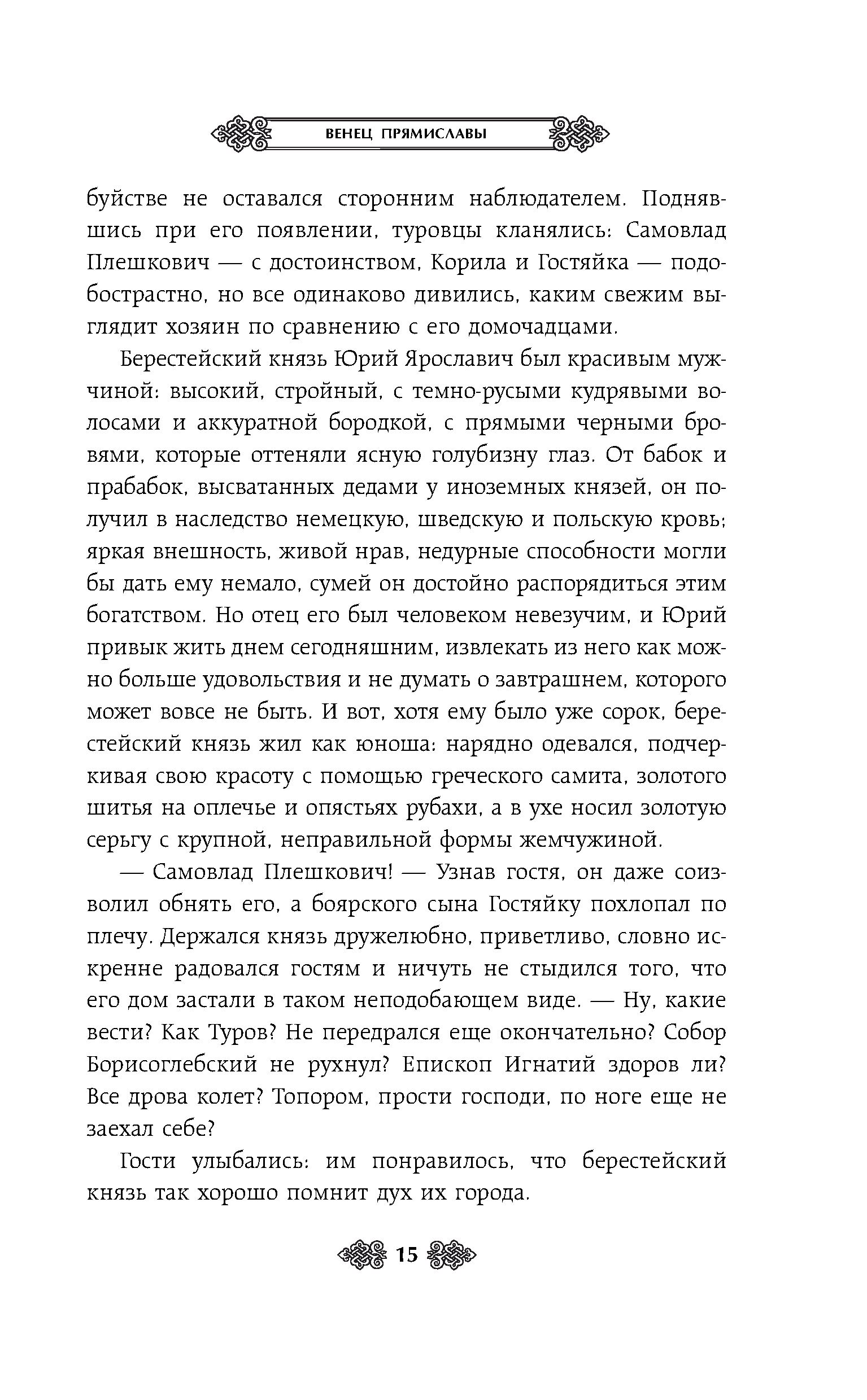 ВЕНЕЦ ПРЯМИСЛАВЫ

буйстве не оставался сторонним наблюдателем. Поднявшись при его появлении, туровцы кланялись: Самовлад Плешкович — с достоинством, Корила и Гостяйка — подобострастно, но все одинаково дивились, каким свежим выглядит хозяин по сравнению с его домочадцами.

Берестейский князь Юрий Ярославич был красивым мужчиной: высокий, стройный, с темно-русыми кудрявыми волосами и аккуратной бородкой, с прямыми черными бровями, которые оттеняли ясную голубизну глаз. От бабок и прабабок, высватанных дедами у иноземных князей, он получил в наследство немецкую, шведскую и польскую кровь; яркая внешность, живой нрав, недурные способности могли бы дать ему немало, сумей он достойно распорядиться этим богатством. Но отец его был человеком невезучим, и Юрий привык жить днем сегодняшним, извлекать из него как можно больше удовольствия и не думать о завтрашнем, которого может вовсе не быть. И вот, хотя ему было уже сорок, берестейский князь жил как юноша: нарядно одевался, подчеркивая свою красоту с помощью греческого самита, золотого шитья на оплечье и опястьях рубахи, а в ухе носил золотую серьгу с крупной, неправильной формы жемчужиной.

— Самовлад Плешкович! — Узнав гостя, он даже соизволил обнять его, а боярского сына Гостяйку похлопал по плечу. Держался князь дружелюбно, приветливо, словно искренне радовался гостям и ничуть не стыдился того, что его дом застали в таком неподобающем виде. — Ну, какие вести? Как Туров? Не передрался еще окончательно? Собор Борисоглебский не рухнул? Епископ Игнатий здоров ли? Все дрова колет? Топором, прости господи, по ноге еще не заехал себе?

Гости улыбались: им понравилось, что берестейский князь так хорошо помнит дух их города.

15